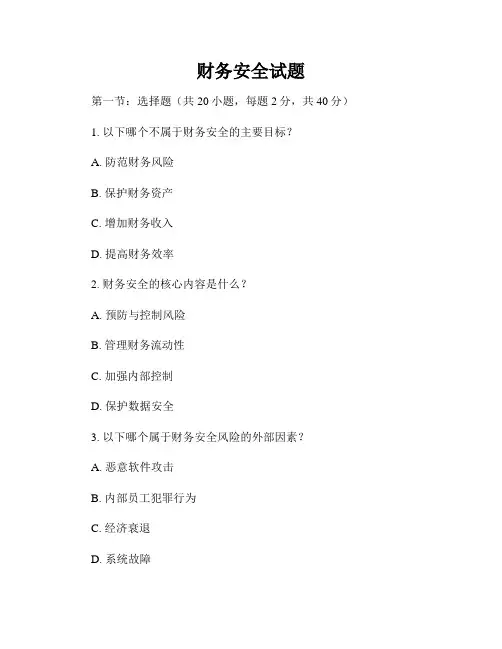 财务安全试题

第一节：选择题（共 20 小题，每题 2 分，共 40 分）

1. 以下哪个不属于财务安全的主要目标？

A. 防范财务风险

B. 保护财务资产

C. 增加财务收入

D. 提高财务效率

2. 财务安全的核心内容是什么？

A. 预防与控制风险

B. 管理财务流动性

C. 加强内部控制

D. 保护数据安全

3. 以下哪个属于财务安全风险的外部因素？

A. 恶意软件攻击

B. 内部员工犯罪行为

C. 经济衰退

D. 系统故障